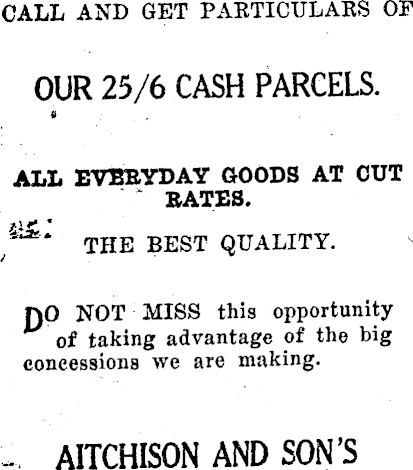 CALL AND GET PARTICULARS OF

OUR 25/6 CASH PARCELS.

ALL EVERYDAY GOODS AT CUT RATES.

THE BEST QUALITY.

DO NOT MISS this opportunity of taking advantage of the big concessions we are making.

AITCHISON AND SON'S